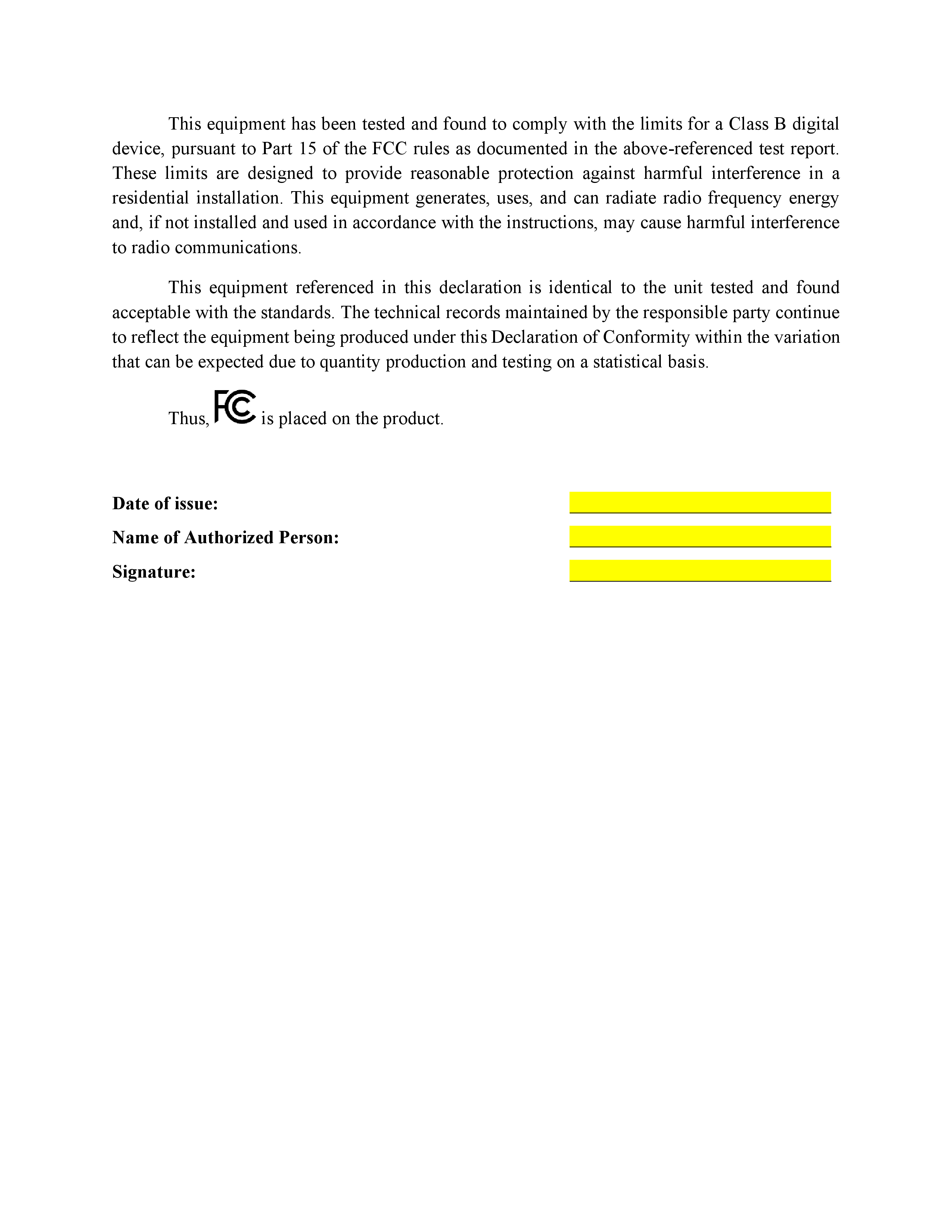 This equipment has been tested and found to comply with the limits for a Class B digital device, pursuant to Part 15 of the FCC rules as documented in the above-referenced test report. These limits are designed to provide reasonable protection against harmful interference in a residential installation. This equipment generates, uses, and can radiate radio frequency energy and, if not installed and used in accordance with the instructions, may cause harmful interference to radio communications.

This equipment referenced in this declaration is identical to the unit tested and found acceptable with the standards. The technical records maintained by the responsible party continue to reflect the equipment being produced under this Declaration of Conformity within the variation that can be expected due to quantity production and testing on a statistical basis.

Thus, FC is placed on the product.

Date of issue:

Name of Authorized Person:

Signature: